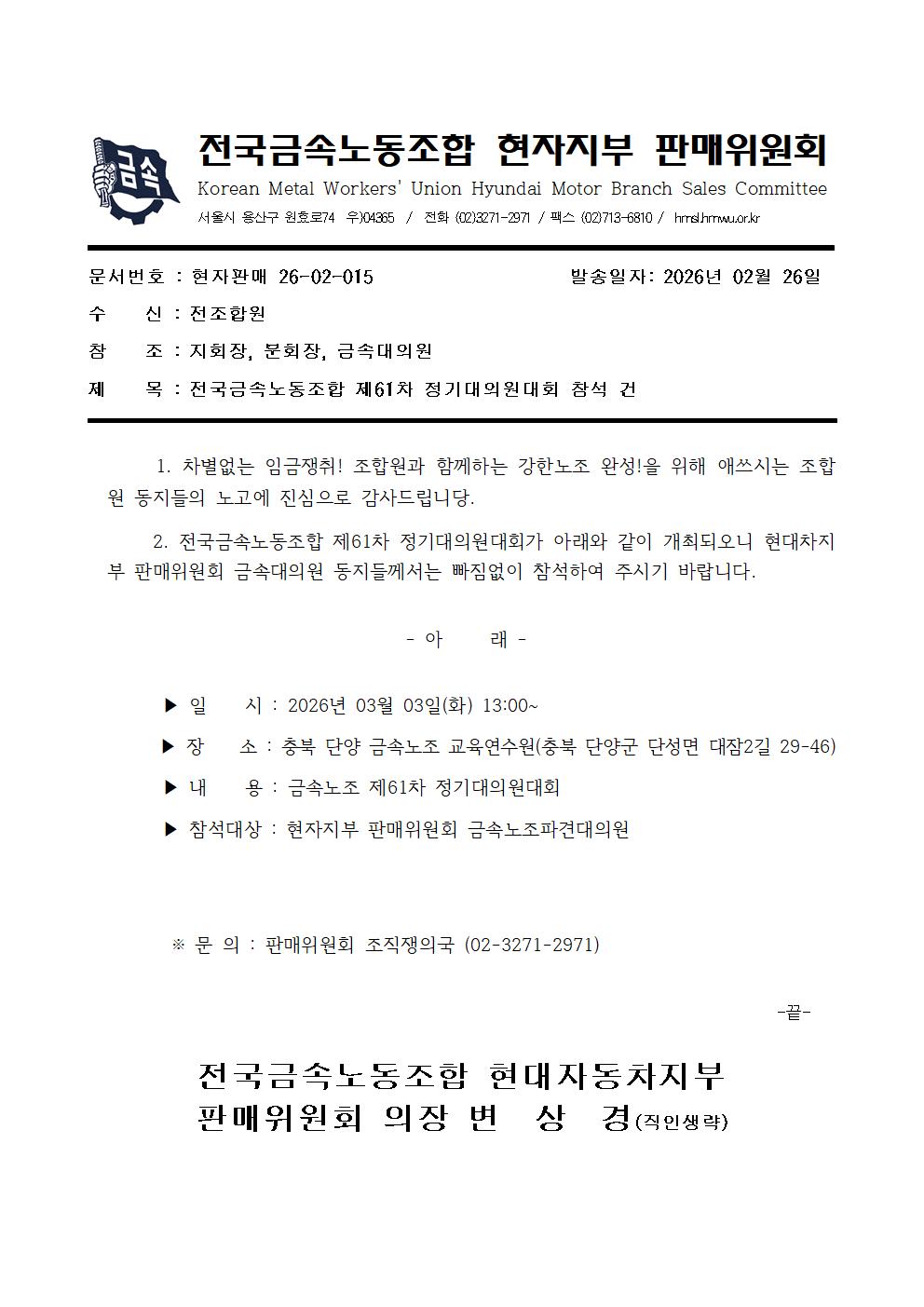 금속

전국금속노동조합 현자지부 판매위원회

Korean Metal Workers' Union Hyundai Motor Branch Sales Committee

서울시 용산구 원효로74 우)04365 / 전화 (02)3271-2971 / 팩스 (02)713-6810 / hmsl.hmwu.or.kr

문서번호 : 현자판매 26-02-015 발송일자: 2026년 02월 26일

수 신 : 전조합원

참 조 : 지회장, 분회장, 금속대의원

제 목 : 전국금속노동조합 제61차 정기대의원대회 참석 건

1. 차별없는 임금쟁취! 조합원과 함께하는 강한노조 완성!을 위해 애쓰시는 조합원 동지들의 노고에 진심으로 감사드립니당.

2. 전국금속노동조합 제61차 정기대의원대회가 아래와 같이 개최되오니 현대차지부 판매위원회 금속대의원 동지들께서는 빠짐없이 참석하여 주시기 바랍니다.

- 아 래 -

▶ 일 시 : 2026년 03월 03일(화) 13:00~

▶ 장 소 : 충북 단양 금속노조 교육연수원(충북 단양군 단성면 대잠2길 29-46)

▶ 내 용 : 금속노조 제61차 정기대의원대회

▶ 참석대상 : 현자지부 판매위원회 금속노조파견대의원

※ 문 의 : 판매위원회 조직쟁의국 (02-3271-2971)

-끝-

전국금속노동조합 현대자동차지부
판매위원회 의장 변 상 경(직인생략)